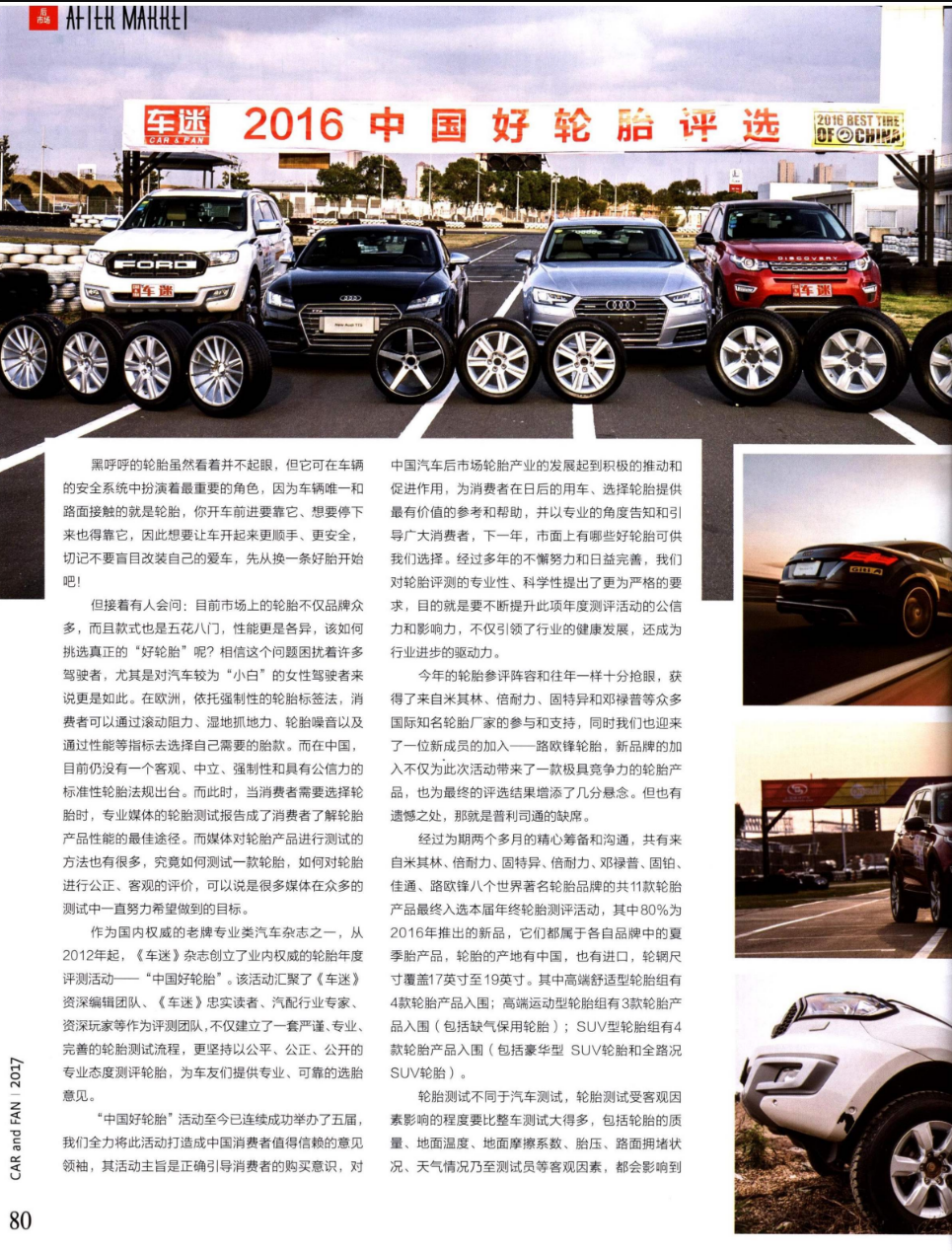 后市场 AFTER MARKET

车迷 CAR & FAN 2016 中国好轮胎评选 2016 BEST TIRE OF CHINA

黑呼呼的轮胎虽然看着并不起眼，但它可在车辆的安全系统中扮演着最重要的角色，因为车辆唯一和路面接触的就是轮胎，你开车前进要靠它、想要停下来也得靠它，因此想要让车开起来更顺手、更安全，切记不要盲目改装自己的爱车，先从换一条好胎开始吧！

但接着有人会问：目前市场上的轮胎不仅品牌众多，而且款式也是五花八门，性能更是各异，该如何挑选真正的“好轮胎”呢？相信这个问题困扰着许多驾驶者，尤其是对汽车较为“小白”的女性驾驶者来说更是如此。在欧洲，依托强制性的轮胎标签法，消费者可以通过滚动阻力、湿地抓地力、轮胎噪音以及通过性能等指标去选择自己需要的胎款。而在中国，目前仍没有一个客观、中立、强制性和具有公信力的标准性轮胎法规出台。而此时，当消费者需要选择轮胎时，专业媒体的轮胎测试报告成了消费者了解轮胎产品性能的最佳途径。而媒体对轮胎产品进行测试的方法也有很多，究竟如何测试一款轮胎，如何对轮胎进行公正、客观的评价，可以说是很多媒体在众多的测试中一直努力希望做到的目标。

作为国内权威的老牌专业类汽车杂志之一，从2012年起，《车迷》杂志创立了业内权威的轮胎年度评测活动——“中国好轮胎”。该活动汇聚了《车迷》资深编辑团队、《车迷》忠实读者、汽配行业专家、资深玩家等作为评测团队，不仅建立了一套严谨、专业、完善的轮胎测试流程，更坚持以公平、公正、公开的专业态度测评轮胎，为车友们提供专业、可靠的选胎意见。

“中国好轮胎”活动至今已连续成功举办了五届，我们全力将此活动打造成中国消费者值得信赖的意见领袖，其活动主旨是正确引导消费者的购买意识，对中国汽车后市场轮胎产业的发展起到积极的推动和促进作用，为消费者在日后的用车、选择轮胎提供最有价值的参考和帮助，并以专业的角度告知和引导广大消费者，下一年，市面上有哪些好轮胎可供我们选择。经过多年的不懈努力和日益完善，我们对轮胎评测的专业性、科学性提出了更为严格的要求，目的就是要不断提升此项年度测评活动的公信力和影响力，不仅引领了行业的健康发展，还成为行业进步的驱动力。

今年的轮胎参评阵容和往年一样十分抢眼，获得了来自米其林、倍耐力、固特异和邓禄普等众多国际知名轮胎厂家的参与和支持，同时我们也迎来了一位新成员的加入——路欧锋轮胎，新品牌的加入不仅为此次活动带来了一款极具竞争力的轮胎产品，也为最终的评选结果增添了几分悬念。但也有遗憾之处，那就是普利司通的缺席。

经过为期两个多月的精心筹备和沟通，共有来自米其林、倍耐力、固特异、倍耐力、邓禄普、固铂、佳通、路欧锋八个世界著名轮胎品牌的共11款轮胎产品最终入选本届年终轮胎测评活动，其中80%为2016年推出的新品，它们都属于各自品牌中的夏季胎产品，轮胎的产地有中国，也有进口，轮辋尺寸覆盖17英寸至19英寸。其中高端舒适型轮胎组有4款轮胎产品入围；高端运动型轮胎组有3款轮胎产品入围（包括缺气保用轮胎）；SUV型轮胎组有4款轮胎产品入围（包括豪华型 SUV轮胎和全路况SUV轮胎）。

轮胎测试不同于汽车测试，轮胎测试受客观因素影响的程度要比整车测试大得多，包括轮胎的质量、地面温度、地面摩擦系数、胎压、路面拥堵状况、天气情况乃至测试员等客观因素，都会影响到

CAR and FAN | 2017

80